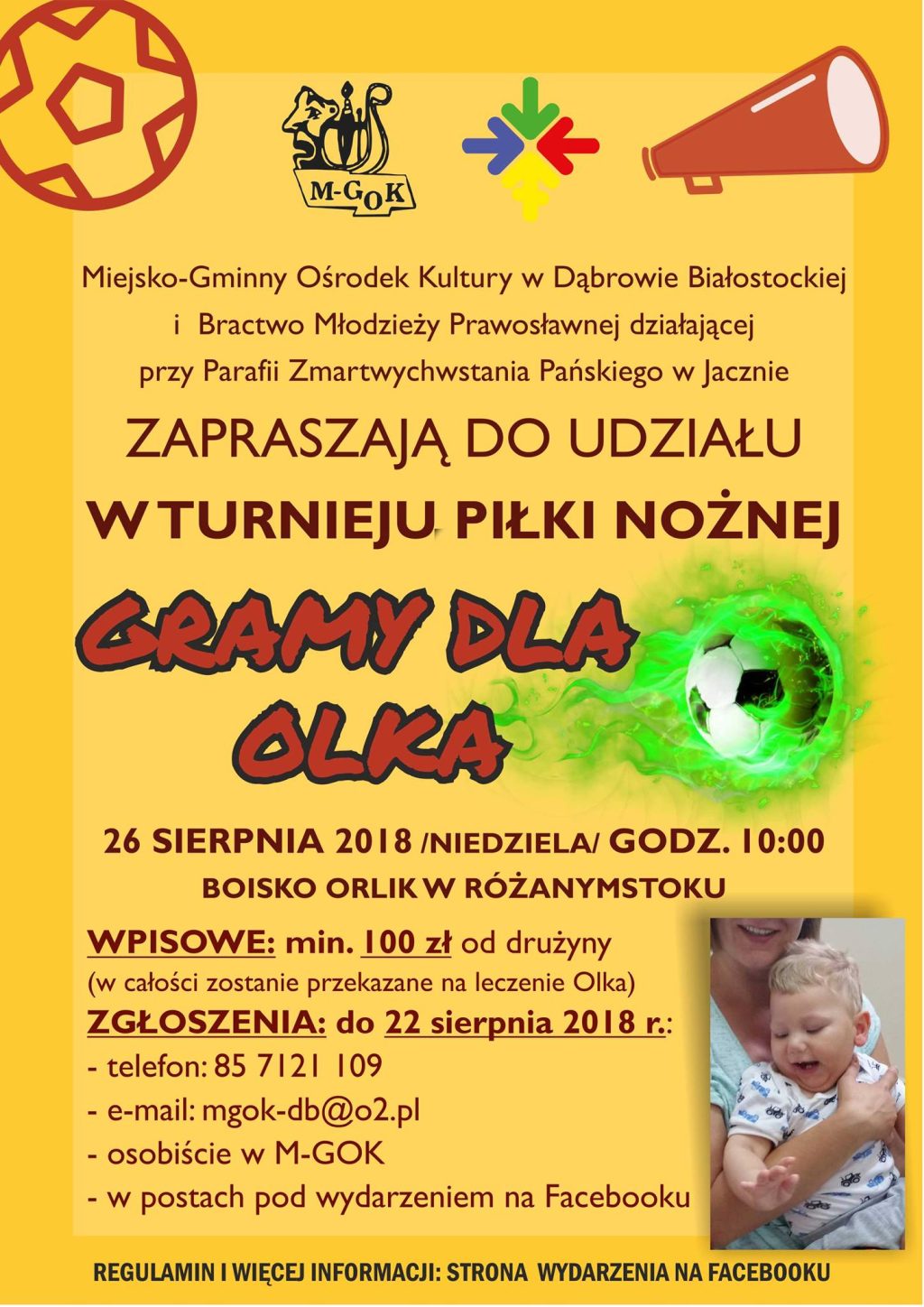 M-GOK

Miejsko-Gminny Ośrodek Kultury w Dąbrowie Białostockiej
i Bractwo Młodzieży Prawosławnej działającej
przy Parafii Zmartwychwstania Pańskiego w Jacznie

ZAPRASZAJĄ DO UDZIAŁU
W TURNIEJU PIŁKI NOŻNEJ

GRAMY DLA
OLKA

26 SIERPNIA 2018 /NIEDZIELA/ GODZ. 10:00
BOISKO ORLIK W RÓŻANYMSTOKU

WPISOWE: min. 100 zł od drużyny
(w całości zostanie przekazane na leczenie Olka)
ZGŁOSZENIA: do 22 sierpnia 2018 r.:
- telefon: 85 7121 109
- e-mail: mgok-db@o2.pl
- osobiście w M-GOK
- w postach pod wydarzeniem na Facebooku

REGULAMIN I WIĘCEJ INFORMACJI: STRONA WYDARZENIA NA FACEBOOKU